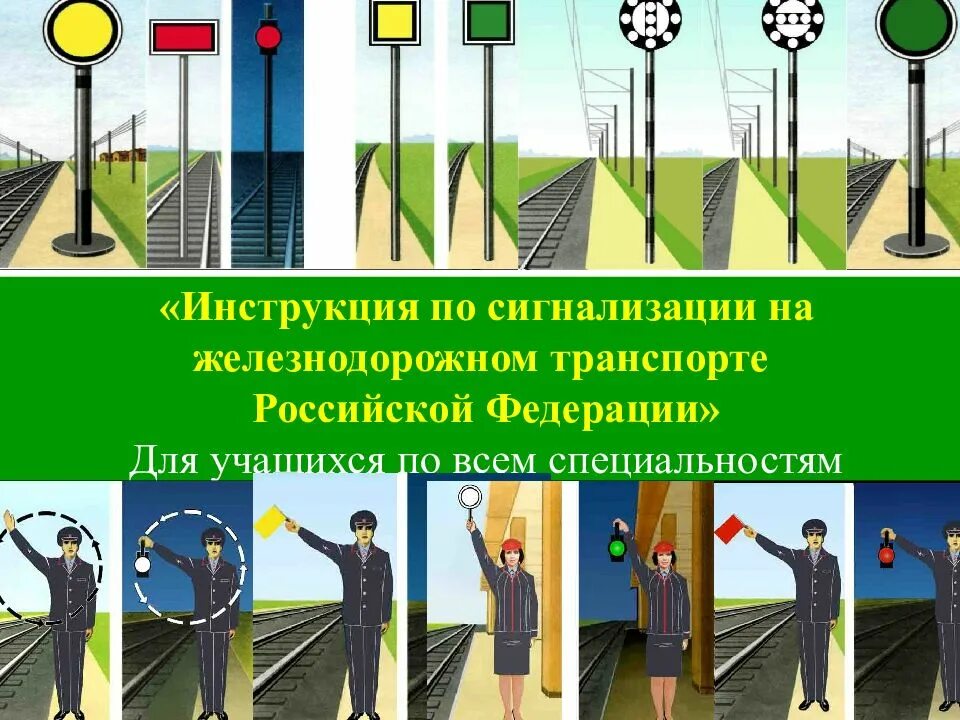 «Инструкция по сигнализации на железнодорожном транспорте Российской Федерации»
Для учащихся по всем специальностям